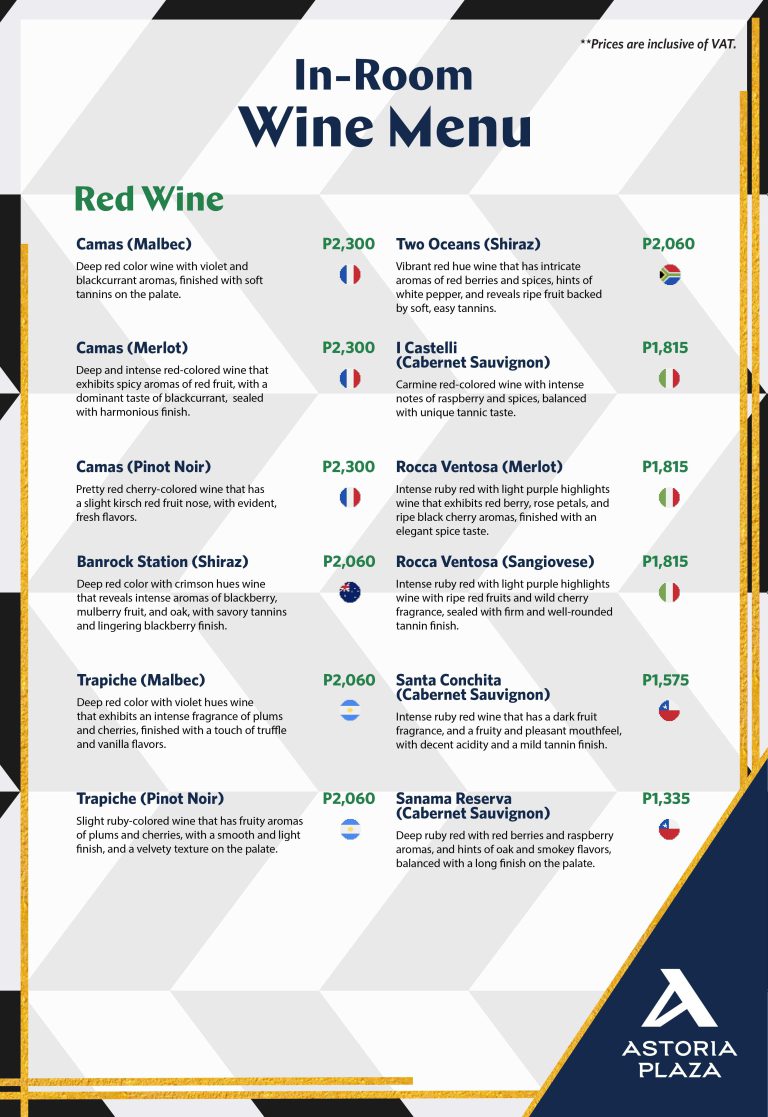 **Prices are inclusive of VAT.

In-Room
Wine Menu

Red Wine

Camas (Malbec) P2,300
Deep red color wine with violet and blackcurrant aromas, finished with soft tannins on the palate.

Camas (Merlot) P2,300
Deep and intense red-colored wine that exhibits spicy aromas of red fruit, with a dominant taste of blackcurrant, sealed with harmonious finish.

Camas (Pinot Noir) P2,300
Pretty red cherry-colored wine that has a slight kirsch red fruit nose, with evident, fresh flavors.

Banrock Station (Shiraz) P2,060
Deep red color with crimson hues wine that reveals intense aromas of blackberry, mulberry fruit, and oak, with savory tannins and lingering blackberry finish.

Trapiche (Malbec) P2,060
Deep red color with violet hues wine that exhibits an intense fragrance of plums and cherries, finished with a touch of truffle and vanilla flavors.

Trapiche (Pinot Noir) P2,060
Slight ruby-colored wine that has fruity aromas of plums and cherries, with a smooth and light finish, and a velvety texture on the palate.

Two Oceans (Shiraz) P2,060
Vibrant red hue wine that has intricate aromas of red berries and spices, hints of white pepper, and reveals ripe fruit backed by soft, easy tannins.

I Castelli (Cabernet Sauvignon) P1,815
Carmine red-colored wine with intense notes of raspberry and spices, balanced with unique tannic taste.

Rocca Ventosa (Merlot) P1,815
Intense ruby red with light purple highlights wine that exhibits red berry, rose petals, and ripe black cherry aromas, finished with an elegant spice taste.

Rocca Ventosa (Sangiovese) P1,815
Intense ruby red with light purple highlights wine with ripe red fruits and wild cherry fragrance, sealed with firm and well-rounded tannin finish.

Santa Conchita (Cabernet Sauvignon) P1,575
Intense ruby red wine that has a dark fruit fragrance, and a fruity and pleasant mouthfeel, with decent acidity and a mild tannin finish.

Sanama Reserva (Cabernet Sauvignon) P1,335
Deep ruby red with red berries and raspberry aromas, and hints of oak and smokey flavors, balanced with a long finish on the palate.

ASTORIA PLAZA